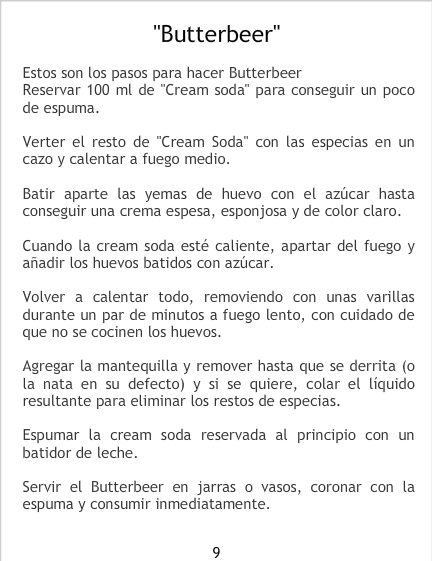 "Butterbeer"

Estos son los pasos para hacer Butterbeer
Reservar 100 ml de "Cream soda" para conseguir un poco de espuma.

Verter el resto de "Cream Soda" con las especias en un cazo y calentar a fuego medio.

Batir aparte las yemas de huevo con el azúcar hasta conseguir una crema espesa, esponjosa y de color claro.

Cuando la cream soda esté caliente, apartar del fuego y añadir los huevos batidos con azúcar.

Volver a calentar todo, removiendo con unas varillas durante un par de minutos a fuego lento, con cuidado de que no se cocinen los huevos.

Agregar la mantequilla y remover hasta que se derrita (o la nata en su defecto) y si se quiere, colar el líquido resultante para eliminar los restos de especias.

Espumar la cream soda reservada al principio con un batidor de leche.

Servir el Butterbeer en jarras o vasos, coronar con la espuma y consumir inmediatamente.

9